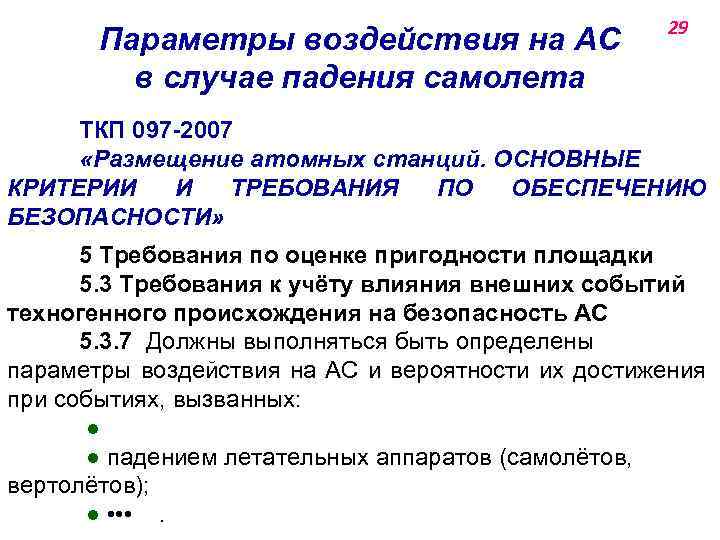 29

Параметры воздействия на АС в случае падения самолета

ТКП 097-2007
«Размещение атомных станций. ОСНОВНЫЕ КРИТЕРИИ И ТРЕБОВАНИЯ ПО ОБЕСПЕЧЕНИЮ БЕЗОПАСНОСТИ»

5 Требования по оценке пригодности площадки
5.3 Требования к учёту влияния внешних событий техногенного происхождения на безопасность АС
5.3.7 Должны выполняться быть определены параметры воздействия на АС и вероятности их достижения при событиях, вызванных:
●
● падением летательных аппаратов (самолётов, вертолётов);
● ••• .